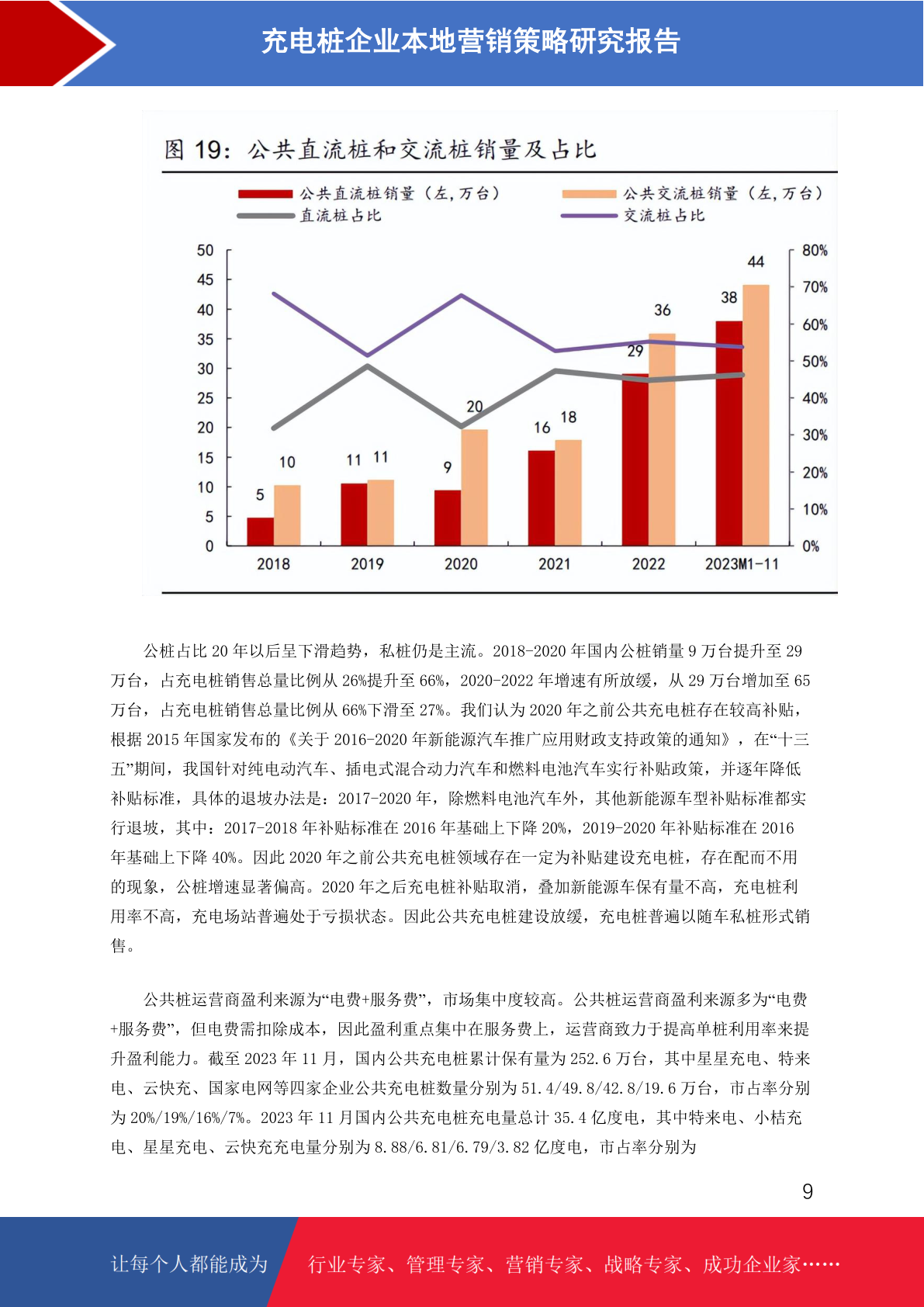 充电桩企业本地营销策略研究报告

图 19：公共直流桩和交流桩销量及占比

公共直流桩销量（左，万台）
公共交流桩销量（左，万台）
直流桩占比
交流桩占比

50
45
40
35
30
25
20
15
10
5
0

80%
70%
60%
50%
40%
30%
20%
10%
0%

5
10
11
11
9
20
16
18
29
36
38
44

2018
2019
2020
2021
2022
2023M1-11

公桩占比 20 年以后呈下滑趋势，私桩仍是主流。2018-2020 年国内公桩销量 9 万台提升至 29 万台，占充电桩销售总量比例从 26%提升至 66%，2020-2022 年增速有所放缓，从 29 万台增加至 65 万台，占充电桩销售总量比例从 66%下滑至 27%。我们认为 2020 年之前公共充电桩存在较高补贴，根据 2015 年国家发布的《关于 2016-2020 年新能源汽车推广应用财政支持政策的通知》，在“十三五”期间，我国针对纯电动汽车、插电式混合动力汽车和燃料电池汽车实行补贴政策，并逐年降低补贴标准，具体的退坡办法是：2017-2020 年，除燃料电池汽车外，其他新能源车型补贴标准都实行退坡，其中：2017-2018 年补贴标准在 2016 年基础上下降 20%，2019-2020 年补贴标准在 2016 年基础上下降 40%。因此 2020 年之前公共充电桩领域存在一定为补贴建设充电桩，存在配而不用的现象，公桩增速显著偏高。2020 年之后充电桩补贴取消，叠加新能源车保有量不高，充电桩利用率不高，充电场站普遍处于亏损状态。因此公共充电桩建设放缓，充电桩普遍以随车私桩形式销售。

公共桩运营商盈利来源为“电费+服务费”，市场集中度较高。公共桩运营商盈利来源多为“电费+服务费”，但电费需扣除成本，因此盈利重点集中在服务费上，运营商致力于提高单桩利用率来提升盈利能力。截至 2023 年 11 月，国内公共充电桩累计保有量为 252.6 万台，其中星星充电、特来电、云快充、国家电网等四家企业公共充电桩数量分别为 51.4/49.8/42.8/19.6 万台，市占率分别为 20%/19%/16%/7%。2023 年 11 月国内公共充电桩充电量总计 35.4 亿度电，其中特来电、小桔充电、星星充电、云快充充电量分别为 8.88/6.81/6.79/3.82 亿度电，市占率分别为

9

让每个人都能成为
行业专家、管理专家、营销专家、战略专家、成功企业家……